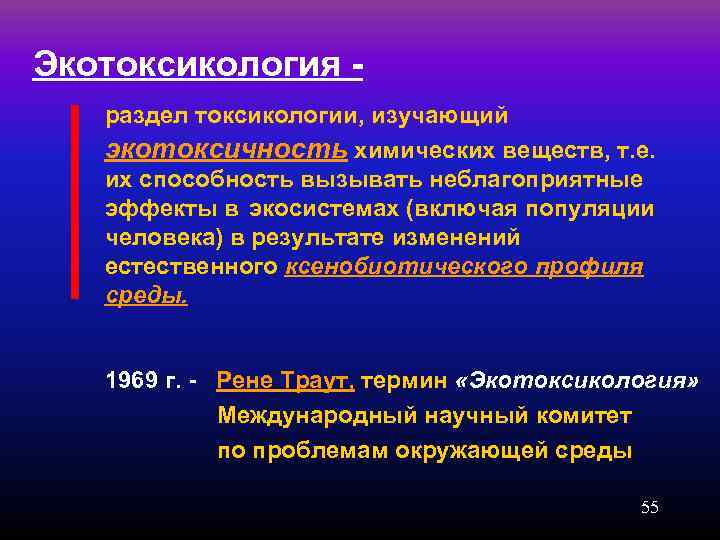 Экотоксикология -

раздел токсикологии, изучающий экотоксичность химических веществ, т.е. их способность вызывать неблагоприятные эффекты в экосистемах (включая популяции человека) в результате изменений естественного ксенобиотического профиля среды.

1969 г. - Рене Траут, термин «Экотоксикология»
Международный научный комитет
по проблемам окружающей среды

55